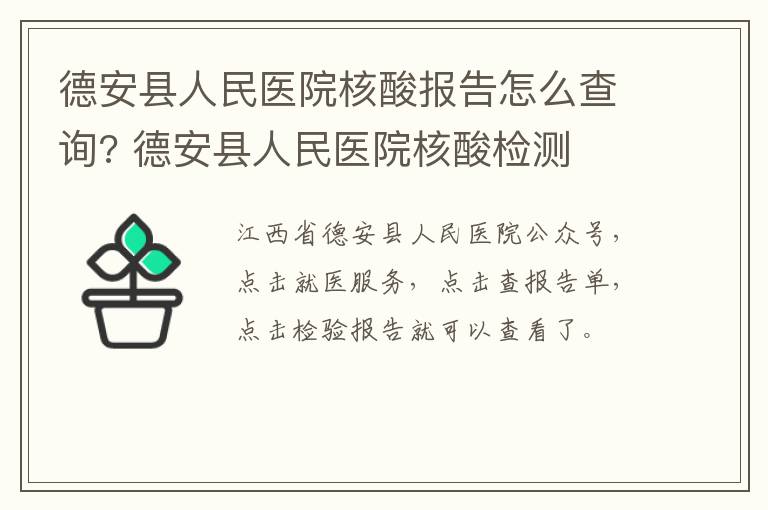 德安县人民医院核酸报告怎么查询? 德安县人民医院核酸检测

江西省德安县人民医院公众号，点击就医服务，点击查报告单，点击检验报告就可以查看了。